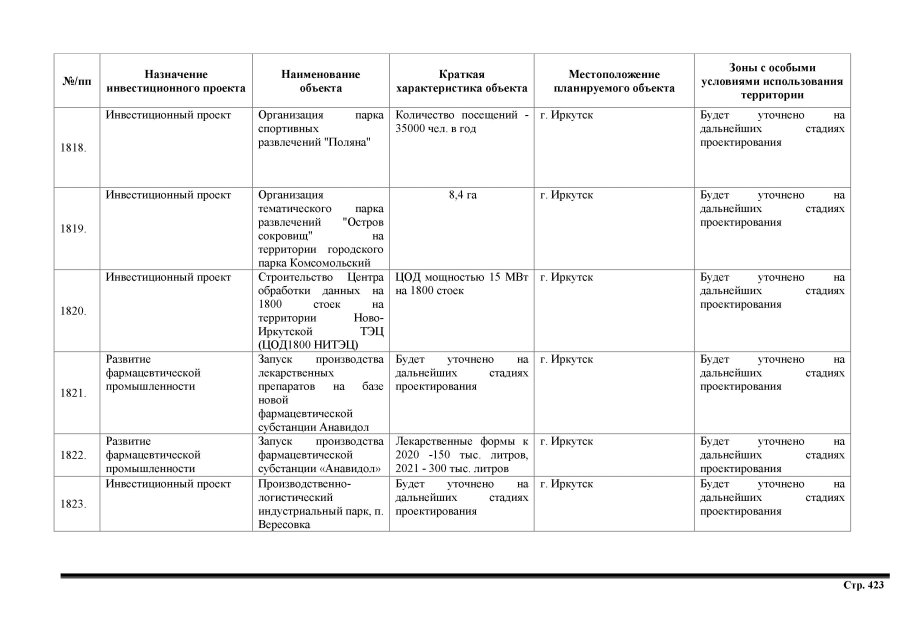 | №/пп | Назначение инвестиционного проекта | Наименование объекта | Краткая характеристика объекта | Местоположение планируемого объекта | Зоны с особыми условиями использования территории |
|---|---|---|---|---|---|
| 1818. | Инвестиционный проект | Организация парка спортивных развлечений "Поляна" | Количество посещений - 35000 чел. в год | г. Иркутск | Будет уточнено на дальнейших стадиях проектирования |
| 1819. | Инвестиционный проект | Организация тематического парка развлечений "Остров сокровищ" на территории городского парка Комсомольский | 8,4 га | г. Иркутск | Будет уточнено на дальнейших стадиях проектирования |
| 1820. | Инвестиционный проект | Строительство Центра обработки данных на 1800 стоек на территории Ново-Иркутской ТЭЦ (ЦОД1800 НИТЭЦ) | ЦОД мощностью 15 МВт на 1800 стоек | г. Иркутск | Будет уточнено на дальнейших стадиях проектирования |
| 1821. | Развитие фармацевтической промышленности | Запуск производства лекарственных препаратов на базе новой фармацевтической субстанции Анавидол | Будет уточнено на дальнейших стадиях проектирования | г. Иркутск | Будет уточнено на дальнейших стадиях проектирования |
| 1822. | Развитие фармацевтической промышленности | Запуск производства фармацевтической субстанции «Анавидол» | Лекарственные формы к 2020 -150 тыс. литров, 2021 - 300 тыс. литров | г. Иркутск | Будет уточнено на дальнейших стадиях проектирования |
| 1823. | Инвестиционный проект | Производственно-логистический индустриальный парк, п. Вересовка | Будет уточнено на дальнейших стадиях проектирования | г. Иркутск | Будет уточнено на дальнейших стадиях проектирования |

Стр. 423